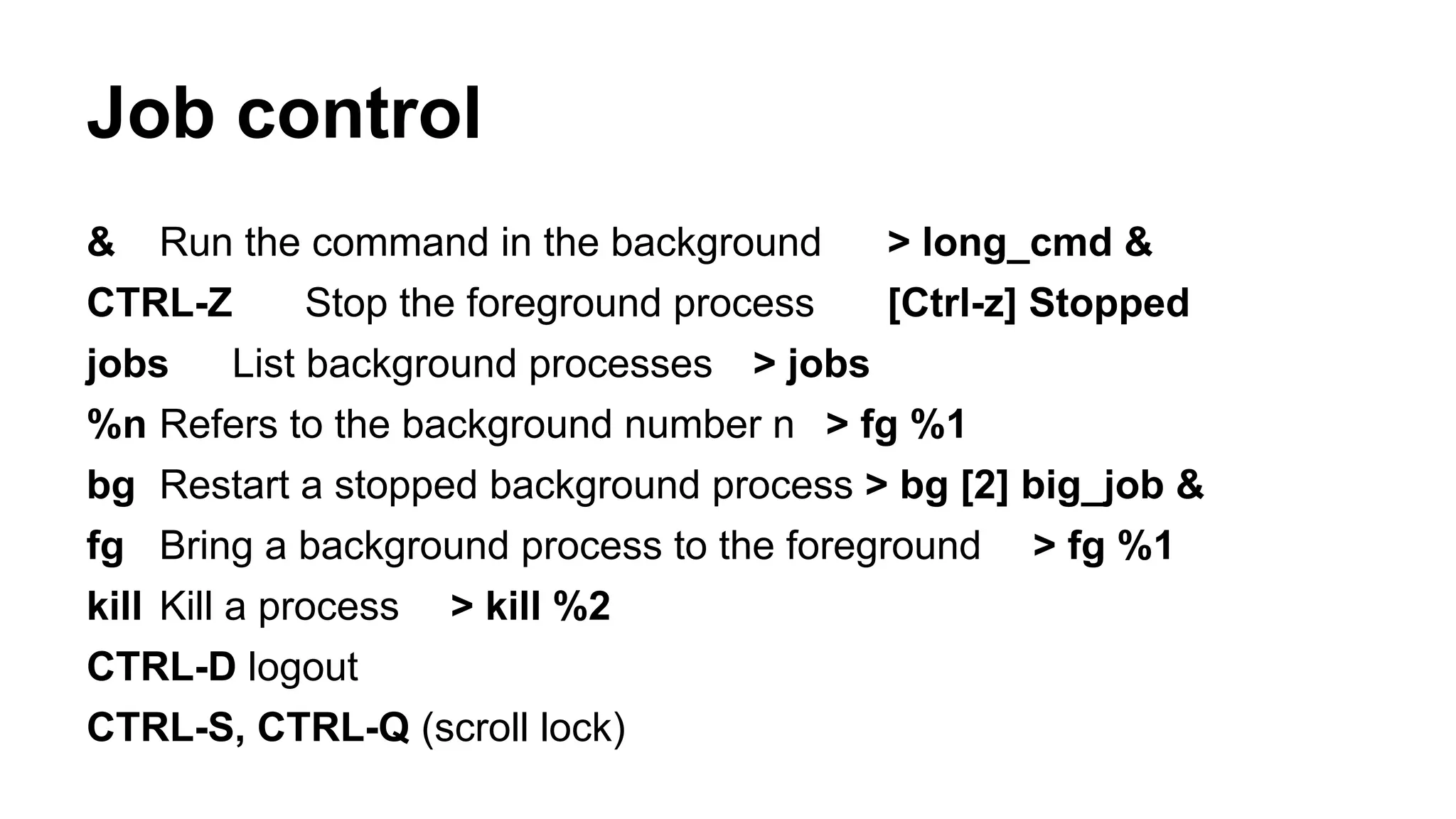 Job control

& Run the command in the background > long_cmd &

CTRL-Z Stop the foreground process [Ctrl-z] Stopped

jobs List background processes > jobs

%n Refers to the background number n > fg %1

bg Restart a stopped background process > bg [2] big_job &

fg Bring a background process to the foreground > fg %1

kill Kill a process > kill %2

CTRL-D logout

CTRL-S, CTRL-Q (scroll lock)